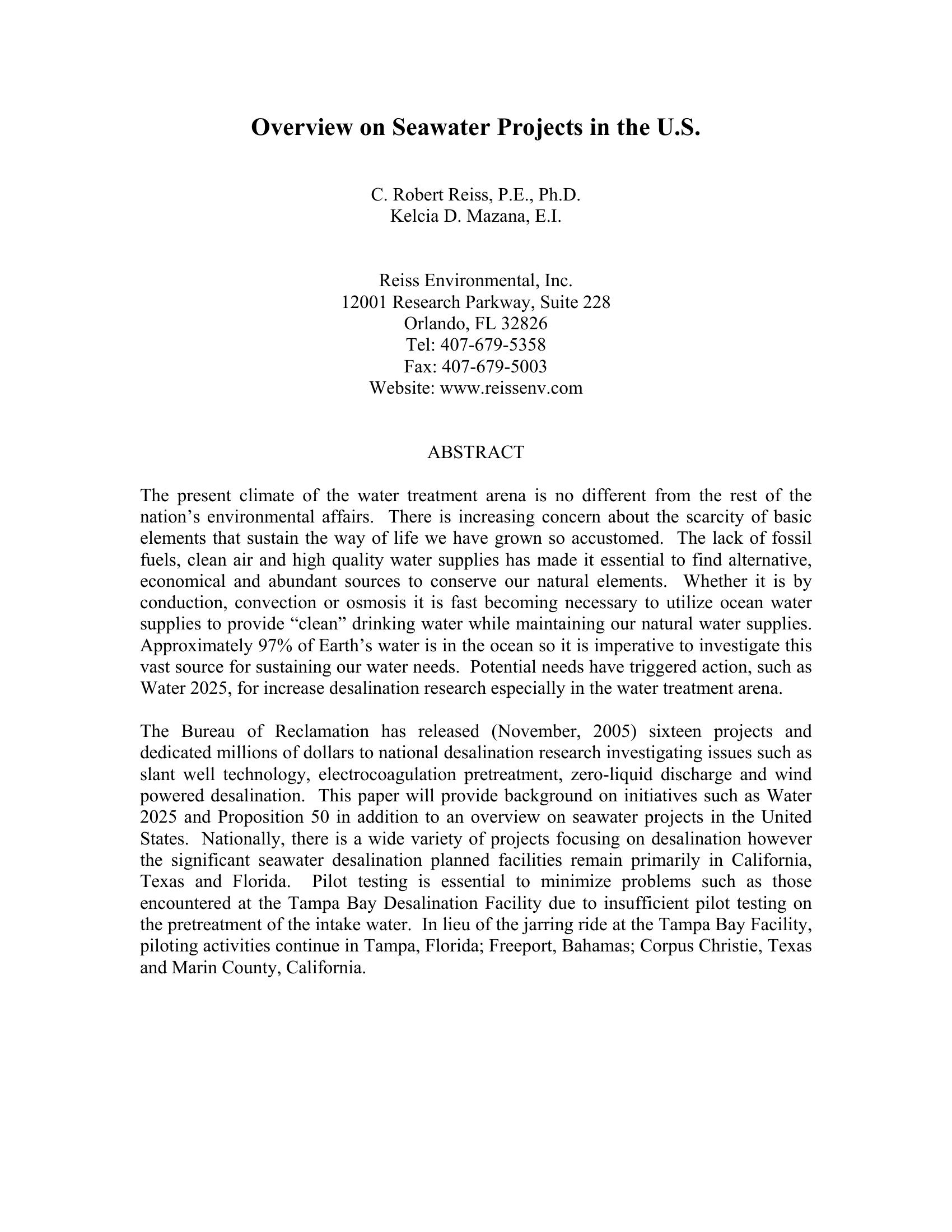 Overview on Seawater Projects in the U.S.

C. Robert Reiss, P.E., Ph.D.
Kelcia D. Mazana, E.I.

Reiss Environmental, Inc.
12001 Research Parkway, Suite 228
Orlando, FL 32826
Tel: 407-679-5358
Fax: 407-679-5003
Website: www.reissenv.com

ABSTRACT

The present climate of the water treatment arena is no different from the rest of the nation's environmental affairs. There is increasing concern about the scarcity of basic elements that sustain the way of life we have grown so accustomed. The lack of fossil fuels, clean air and high quality water supplies has made it essential to find alternative, economical and abundant sources to conserve our natural elements. Whether it is by conduction, convection or osmosis it is fast becoming necessary to utilize ocean water supplies to provide "clean" drinking water while maintaining our natural water supplies. Approximately 97% of Earth's water is in the ocean so it is imperative to investigate this vast source for sustaining our water needs. Potential needs have triggered action, such as Water 2025, for increase desalination research especially in the water treatment arena.

The Bureau of Reclamation has released (November, 2005) sixteen projects and dedicated millions of dollars to national desalination research investigating issues such as slant well technology, electrocoagulation pretreatment, zero-liquid discharge and wind powered desalination. This paper will provide background on initiatives such as Water 2025 and Proposition 50 in addition to an overview on seawater projects in the United States. Nationally, there is a wide variety of projects focusing on desalination however the significant seawater desalination planned facilities remain primarily in California, Texas and Florida. Pilot testing is essential to minimize problems such as those encountered at the Tampa Bay Desalination Facility due to insufficient pilot testing on the pretreatment of the intake water. In lieu of the jarring ride at the Tampa Bay Facility, piloting activities continue in Tampa, Florida; Freeport, Bahamas; Corpus Christie, Texas and Marin County, California.